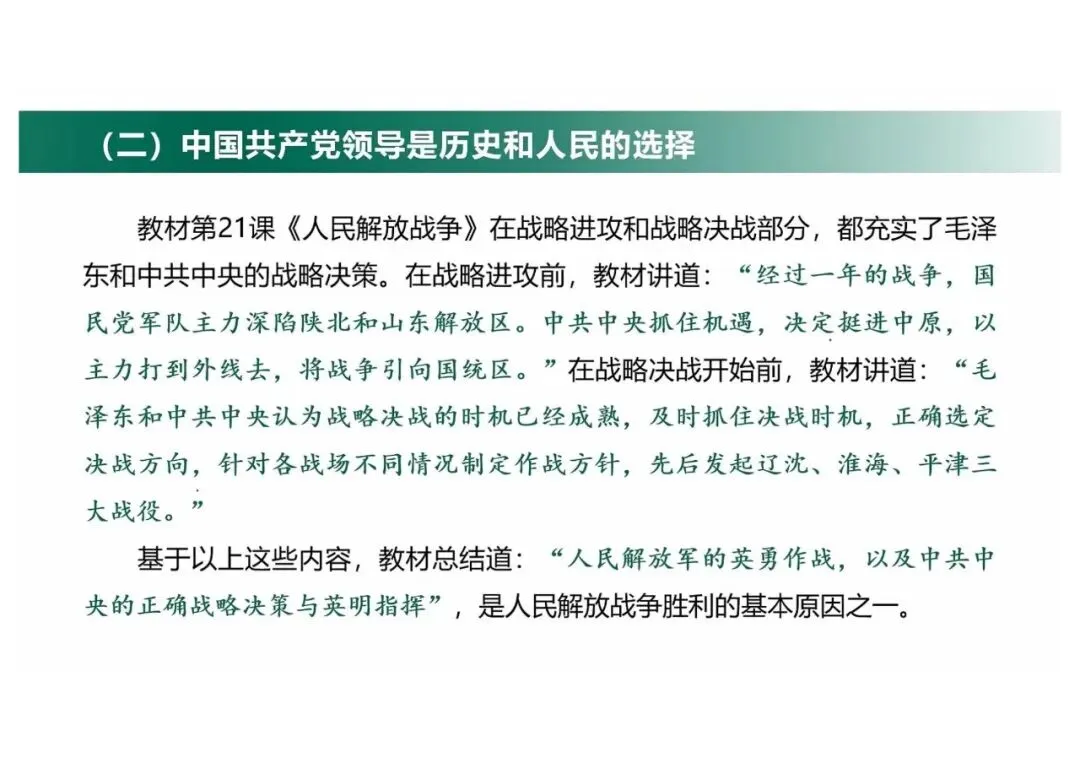 （二）中国共产党领导是历史和人民的选择

教材第21课《人民解放战争》在战略进攻和战略决战部分，都充实了毛泽东和中共中央的战略决策。在战略进攻前，教材讲道：“经过一年的战争，国民党军队主力深陷陕北和山东解放区。中共中央抓住机遇，决定挺进中原，以主力打到外线去，将战争引向国统区。”在战略决战开始前，教材讲道：“毛泽东和中共中央认为战略决战的时机已经成熟，及时抓住决战时机，正确选定决战方向，针对各战场不同情况制定作战方针，先后发起辽沈、淮海、平津三大战役。”

基于以上这些内容，教材总结道：“人民解放军的英勇作战，以及中共中央的正确战略决策与英明指挥”，是人民解放战争胜利的基本原因之一。